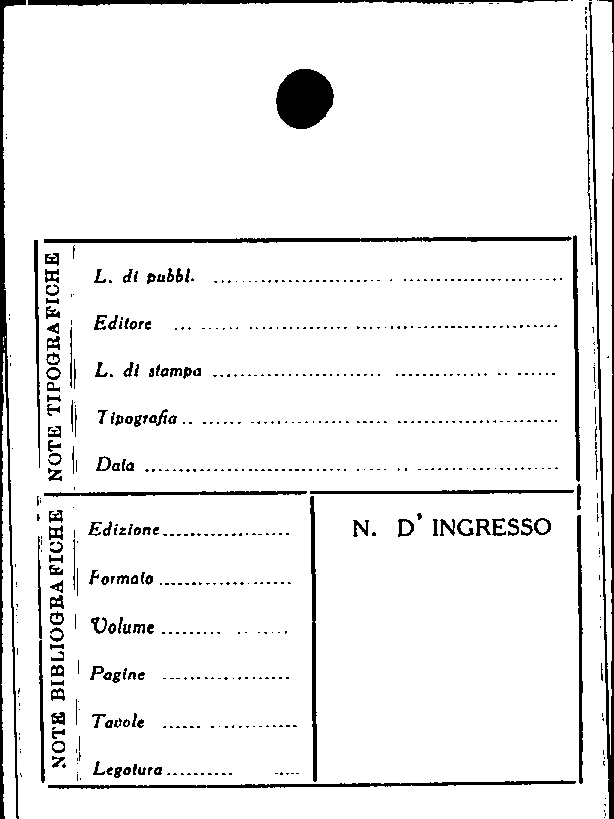 NOTE TIPOGRAFICHE

L. di pubbl. ____

Editore ____

L. di stampa ____

Tipografia ____

Data ____

NOTE BIBLIOGRAFICHE

Edizione ____

Formato ____

Volume ____

Pagine ____

Tavole ____

Legatura ____

N. D' INGRESSO